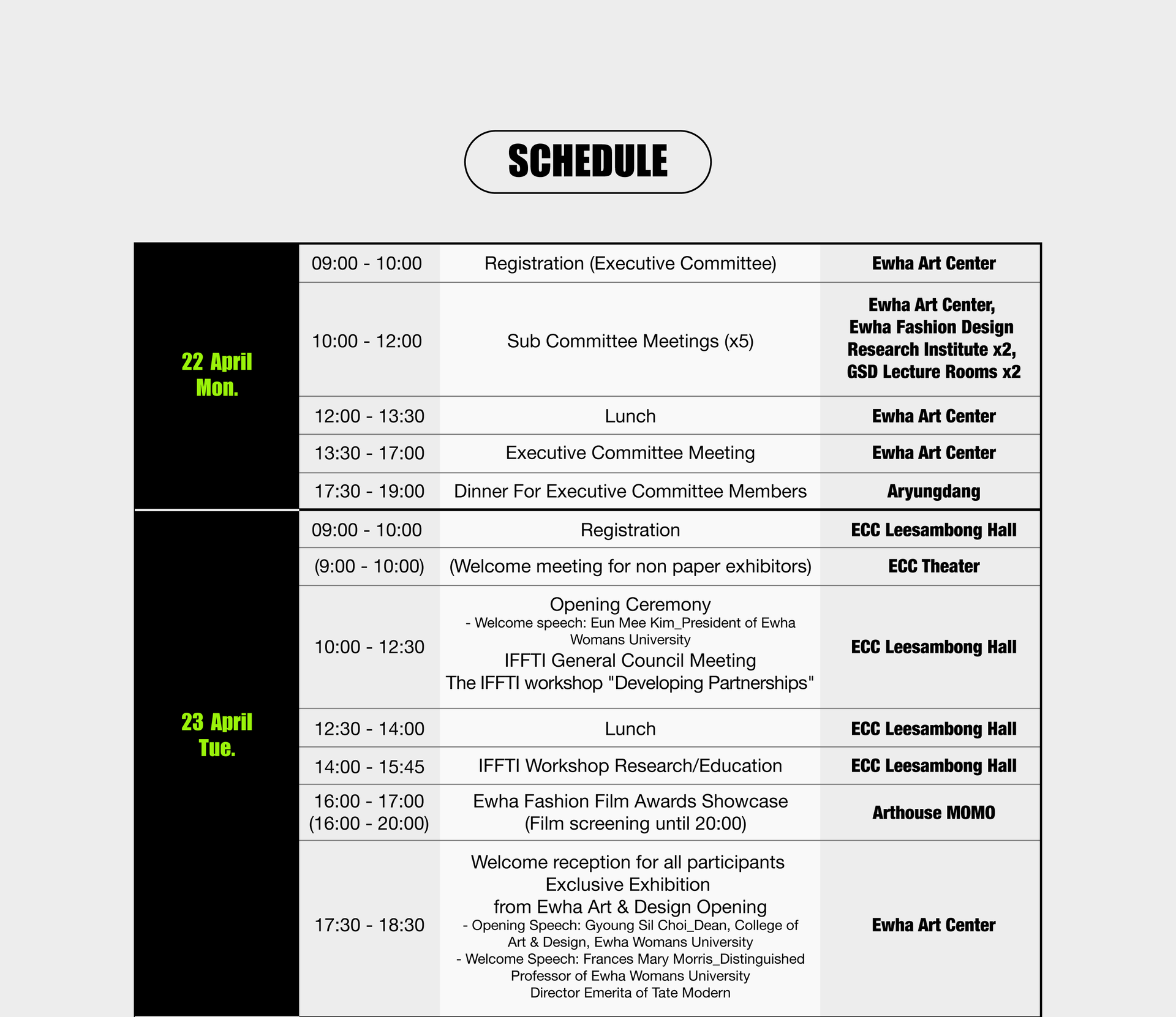 SCHEDULE

| | | | |
|---|---|---|---|
| 22 April Mon. | 09:00 - 10:00 | Registration (Executive Committee) | Ewha Art Center |
| | 10:00 - 12:00 | Sub Committee Meetings (x5) | Ewha Art Center, Ewha Fashion Design Research Institute x2, GSD Lecture Rooms x2 |
| | 12:00 - 13:30 | Lunch | Ewha Art Center |
| | 13:30 - 17:00 | Executive Committee Meeting | Ewha Art Center |
| | 17:30 - 19:00 | Dinner For Executive Committee Members | Aryungdang |
| 23 April Tue. | 09:00 - 10:00 | Registration | ECC Leesambong Hall |
| | (9:00 - 10:00) | (Welcome meeting for non paper exhibitors) | ECC Theater |
| | 10:00 - 12:30 | Opening Ceremony - Welcome speech: Eun Mee Kim_President of Ewha Womans University IFFTI General Council Meeting The IFFTI workshop "Developing Partnerships" | ECC Leesambong Hall |
| | 12:30 - 14:00 | Lunch | ECC Leesambong Hall |
| | 14:00 - 15:45 | IFFTI Workshop Research/Education | ECC Leesambong Hall |
| | 16:00 - 17:00 (16:00 - 20:00) | Ewha Fashion Film Awards Showcase (Film screening until 20:00) | Arthouse MOMO |
| | 17:30 - 18:30 | Welcome reception for all participants Exclusive Exhibition from Ewha Art & Design Opening - Opening Speech: Gyoung Sil Choi_Dean, College of Art & Design, Ewha Womans University - Welcome Speech: Frances Mary Morris_Distinguished Professor of Ewha Womans University Director Emerita of Tate Modern | Ewha Art Center |